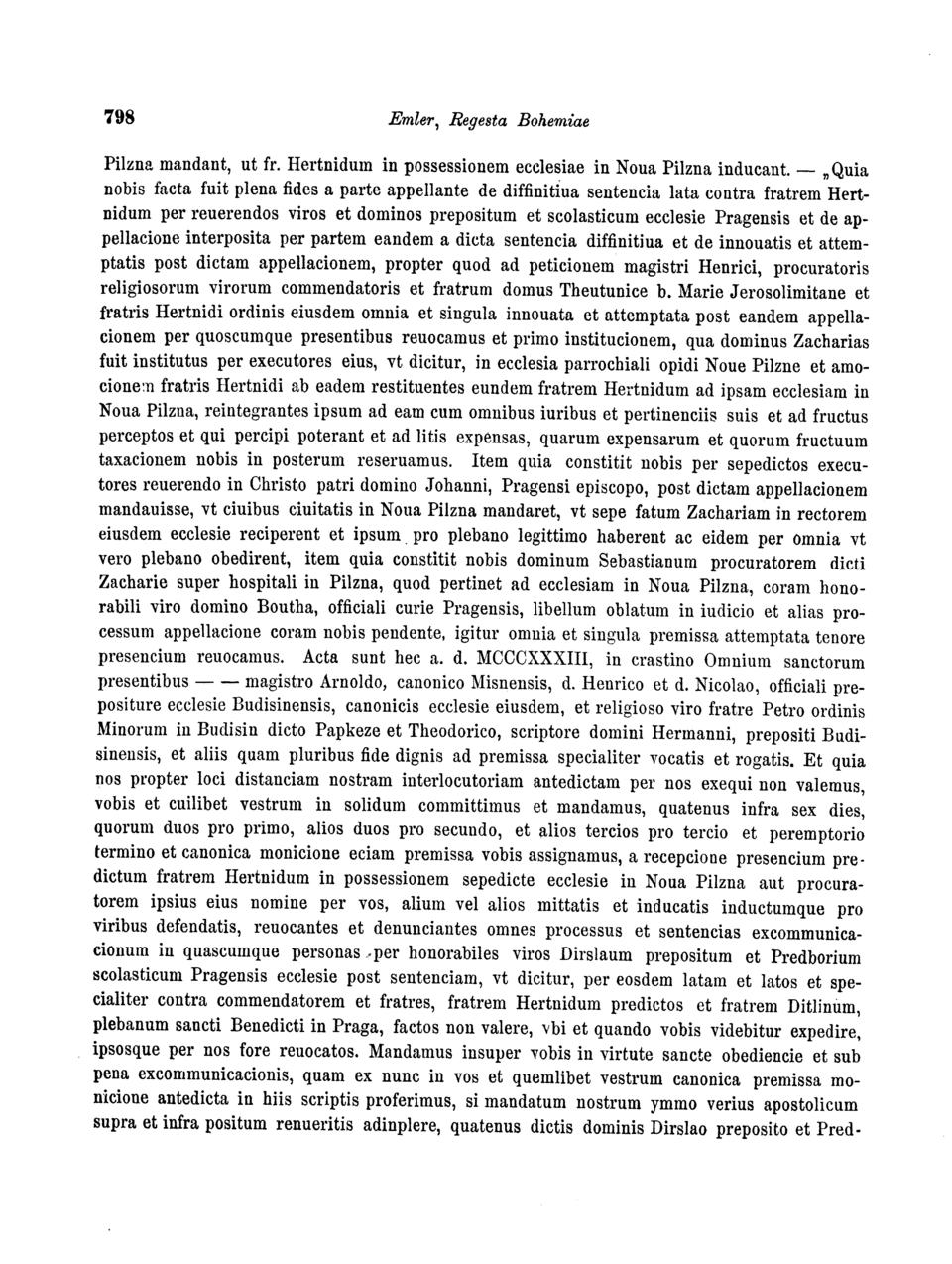 798 Emler, Regesta Bohemiae

Pilzna mandant, ut fr. Hertnidum in possessionem ecclesiae in Noua Pilzna inducant. — „Quia nobis facta fuit plena fides a parte appellante de diffinitiua sentencia lata contra fratrem Hertnidum per reuerendos viros et dominos prepositum et scolasticum ecclesie Pragensis et de appellacione interposita per partem eandem a dicta sentencia diffinitiua et de innouatis et attemptatis post dictam appellacionem, propter quod ad peticionem magistri Henrici, procuratoris religiosorum virorum commendatoris et fratrum domus Theutunice b. Marie Jerosolimitane et fratris Hertnidi ordinis eiusdem omnia et singula innouata et attemptata post eandem appellacionem per quoscumque presentibus reuocamus et primo institucionem, qua dominus Zacharias fuit institutus per executores eius, vt dicitur, in ecclesia parrochiali opidi Noue Pilzne et amocionem fratris Hertnidi ab eadem restituentes eundem fratrem Hertnidum ad ipsam ecclesiam in Noua Pilzna, reintegrantes ipsum ad eam cum omnibus iuribus et pertinenciis suis et ad fructus perceptos et qui percipi poterant et ad litis expensas, quarum expensarum et quorum fructuum taxacionem nobis in posterum reseruamus. Item quia constitit nobis per sepedictos executores reuerendo in Christo patri domino Johanni, Pragensi episcopo, post dictam appellacionem mandauisse, vt ciuibus ciuitatis in Noua Pilzna mandaret, vt sepe fatum Zachariam in rectorem eiusdem ecclesie reciperent et ipsum pro plebano legittimo haberent ac eidem per omnia vt vero plebano obedirent, item quia constitit nobis dominum Sebastianum procuratorem dicti Zacharie super hospitali in Pilzna, quod pertinet ad ecclesiam in Noua Pilzna, coram honorabili viro domino Boutha, officiali curie Pragensis, libellum oblatum in iudicio et alias processum appellacione coram nobis pendente, igitur omnia et singula premissa attemptata tenore presencium reuocamus. Acta sunt hec a. d. MCCCXXXIII, in crastino Omnium sanctorum presentibus — — magistro Arnoldo, canonico Misnensis, d. Henrico et d. Nicolao, officiali prepositure ecclesie Budisinensis, canonicis ecclesie eiusdem, et religioso viro fratre Petro ordinis Minorum in Budisin dicto Papkeze et Theodorico, scriptore domini Hermanni, prepositi Budisinensis, et aliis quam pluribus fide dignis ad premissa specialiter vocatis et rogatis. Et quia nos propter loci distanciam nostram interlocutoriam antedictam per nos exequi non valemus, vobis et cuilibet vestrum in solidum committimus et mandamus, quatenus infra sex dies, quorum duos pro primo, alios duos pro secundo, et alios tercios pro tercio et peremptorio termino et canonica monicione eciam premissa vobis assignamus, a recepcione presencium predictum fratrem Hertnidum in possessionem sepedicte ecclesie in Noua Pilzna aut procuratorem ipsius eius nomine per vos, alium vel alios mittatis et inducatis inductumque pro viribus defendatis, reuocantes et denunciantes omnes processus et sentencias excommunicacionum in quascumque personas per honorabiles viros Dirslaum prepositum et Predborium scolasticum Pragensis ecclesie post sentenciam, vt dicitur, per eosdem latam et latos et specialiter contra commendatorem et fratres, fratrem Hertnidum predictos et fratrem Ditlinum, plebanum sancti Benedicti in Praga, factos non valere, vbi et quando vobis videbitur expedire, ipsosque per nos fore reuocatos. Mandamus insuper vobis in virtute sancte obediencie et sub pena excommunicacionis, quam ex nunc in vos et quemlibet vestrum canonica premissa monicione antedicta in hiis scriptis proferimus, si mandatum nostrum ymmo verius apostolicum supra et infra positum renueritis adinplere, quatenus dictis dominis Dirslao preposito et Pred-